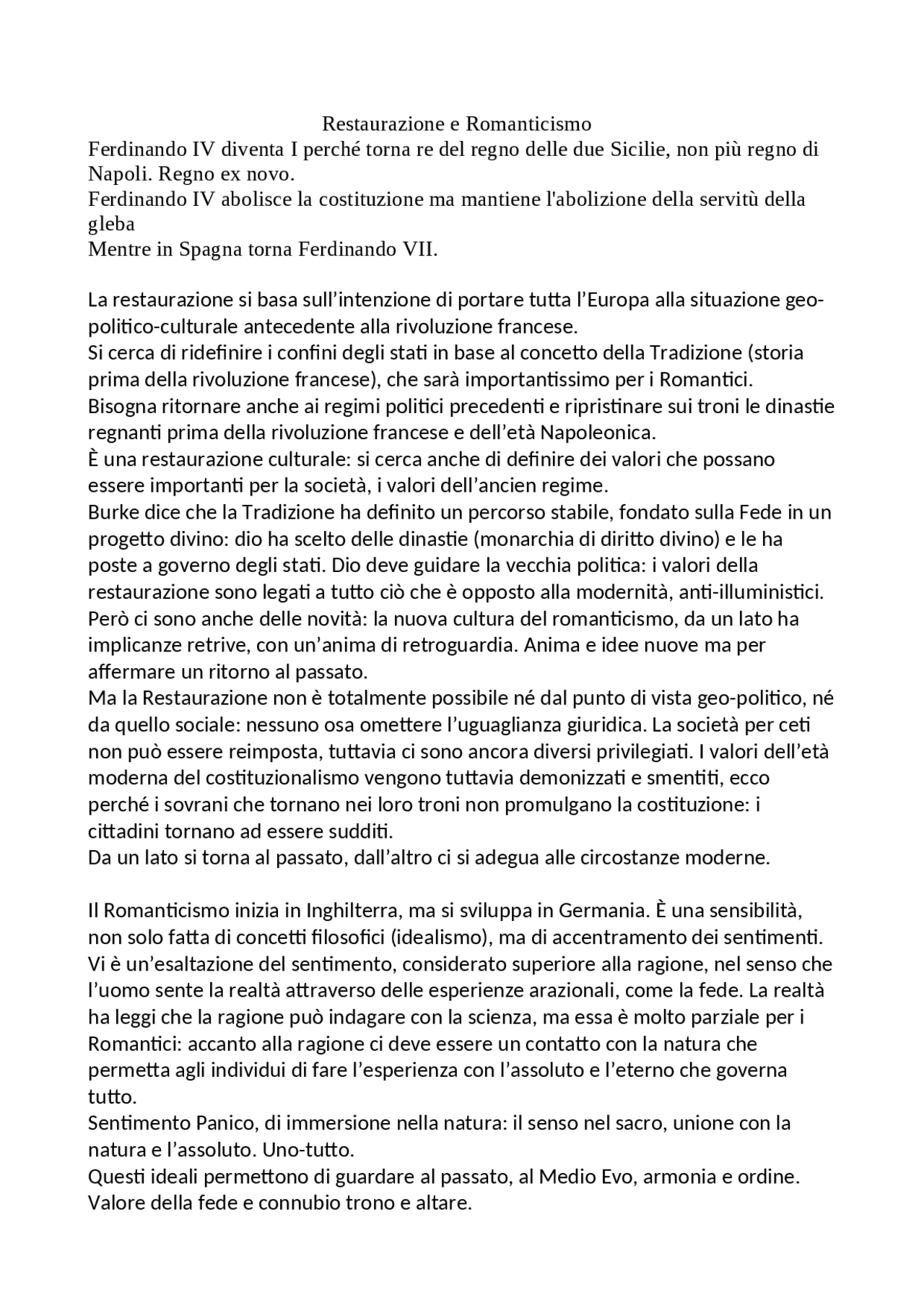 Restaurazione e Romanticismo

Ferdinando IV diventa I perché torna re del regno delle due Sicilie, non più regno di Napoli. Regno ex novo.
Ferdinando IV abolisce la costituzione ma mantiene l'abolizione della servitù della gleba
Mentre in Spagna torna Ferdinando VII.

La restaurazione si basa sull'intenzione di portare tutta l'Europa alla situazione geo-politico-culturale antecedente alla rivoluzione francese.
Si cerca di ridefinire i confini degli stati in base al concetto della Tradizione (storia prima della rivoluzione francese), che sarà importantissimo per i Romantici.
Bisogna ritornare anche ai regimi politici precedenti e ripristinare sui troni le dinastie regnanti prima della rivoluzione francese e dell'età Napoleonica.
È una restaurazione culturale: si cerca anche di definire dei valori che possano essere importanti per la società, i valori dell'ancien regime.
Burke dice che la Tradizione ha definito un percorso stabile, fondato sulla Fede in un progetto divino: dio ha scelto delle dinastie (monarchia di diritto divino) e le ha poste a governo degli stati. Dio deve guidare la vecchia politica: i valori della restaurazione sono legati a tutto ciò che è opposto alla modernità, anti-illuministici.
Però ci sono anche delle novità: la nuova cultura del romanticismo, da un lato ha implicanze retrive, con un'anima di retroguardia. Anima e idee nuove ma per affermare un ritorno al passato.
Ma la Restaurazione non è totalmente possibile né dal punto di vista geo-politico, né da quello sociale: nessuno osa omettere l'uguaglianza giuridica. La società per ceti non può essere reimposta, tuttavia ci sono ancora diversi privilegiati. I valori dell'età moderna del costituzionalismo vengono tuttavia demonizzati e smentiti, ecco perché i sovrani che tornano nei loro troni non promulgano la costituzione: i cittadini tornano ad essere sudditi.
Da un lato si torna al passato, dall'altro ci si adegua alle circostanze moderne.

Il Romanticismo inizia in Inghilterra, ma si sviluppa in Germania. È una sensibilità, non solo fatta di concetti filosofici (idealismo), ma di accentramento dei sentimenti. Vi è un'esaltazione del sentimento, considerato superiore alla ragione, nel senso che l'uomo sente la realtà attraverso delle esperienze arazionali, come la fede. La realtà ha leggi che la ragione può indagare con la scienza, ma essa è molto parziale per i Romantici: accanto alla ragione ci deve essere un contatto con la natura che permetta agli individui di fare l'esperienza con l'assoluto e l'eterno che governa tutto.
Sentimento Panico, di immersione nella natura: il senso nel sacro, unione con la natura e l'assoluto. Uno-tutto.
Questi ideali permettono di guardare al passato, al Medio Evo, armonia e ordine. Valore della fede e connubio trono e altare.